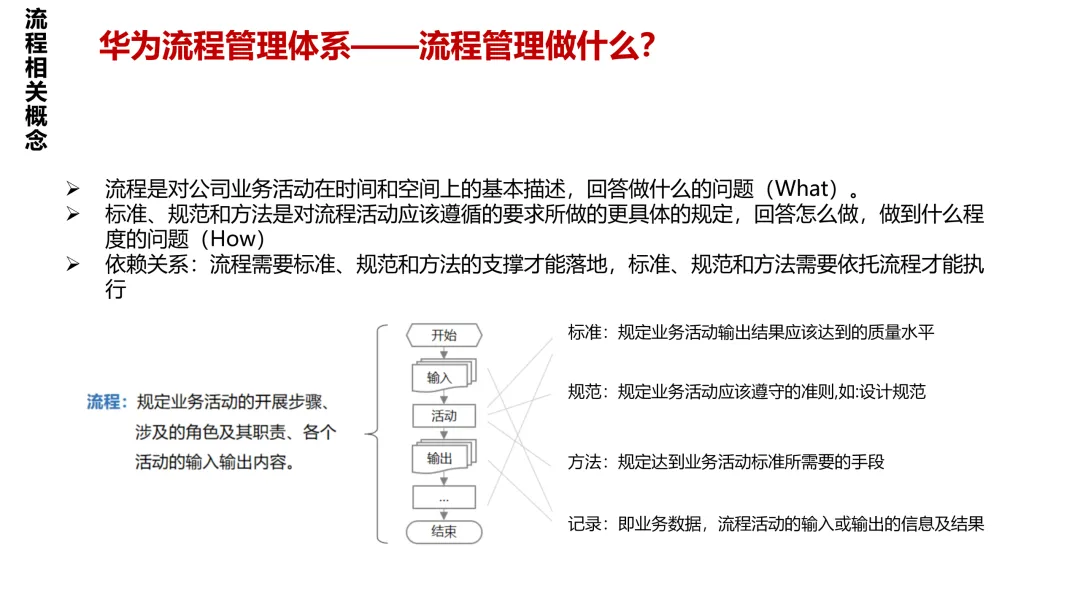 流程相关概念

华为流程管理体系——流程管理做什么?

➢ 流程是对公司业务活动在时间和空间上的基本描述，回答做什么的问题（What）。
➢ 标准、规范和方法是对流程活动应该遵循的要求所做的更具体的规定，回答怎么做，做到什么程度的问题（How）
➢ 依赖关系：流程需要标准、规范和方法的支撑才能落地，标准、规范和方法需要依托流程才能执行

流程：规定业务活动的开展步骤、涉及的角色及其职责、各个活动的输入输出内容。

开始
输入
活动
输出
...
结束

标准：规定业务活动输出结果应该达到的质量水平

规范：规定业务活动应该遵守的准则,如:设计规范

方法：规定达到业务活动标准所需要的手段

记录：即业务数据，流程活动的输入或输出的信息及结果